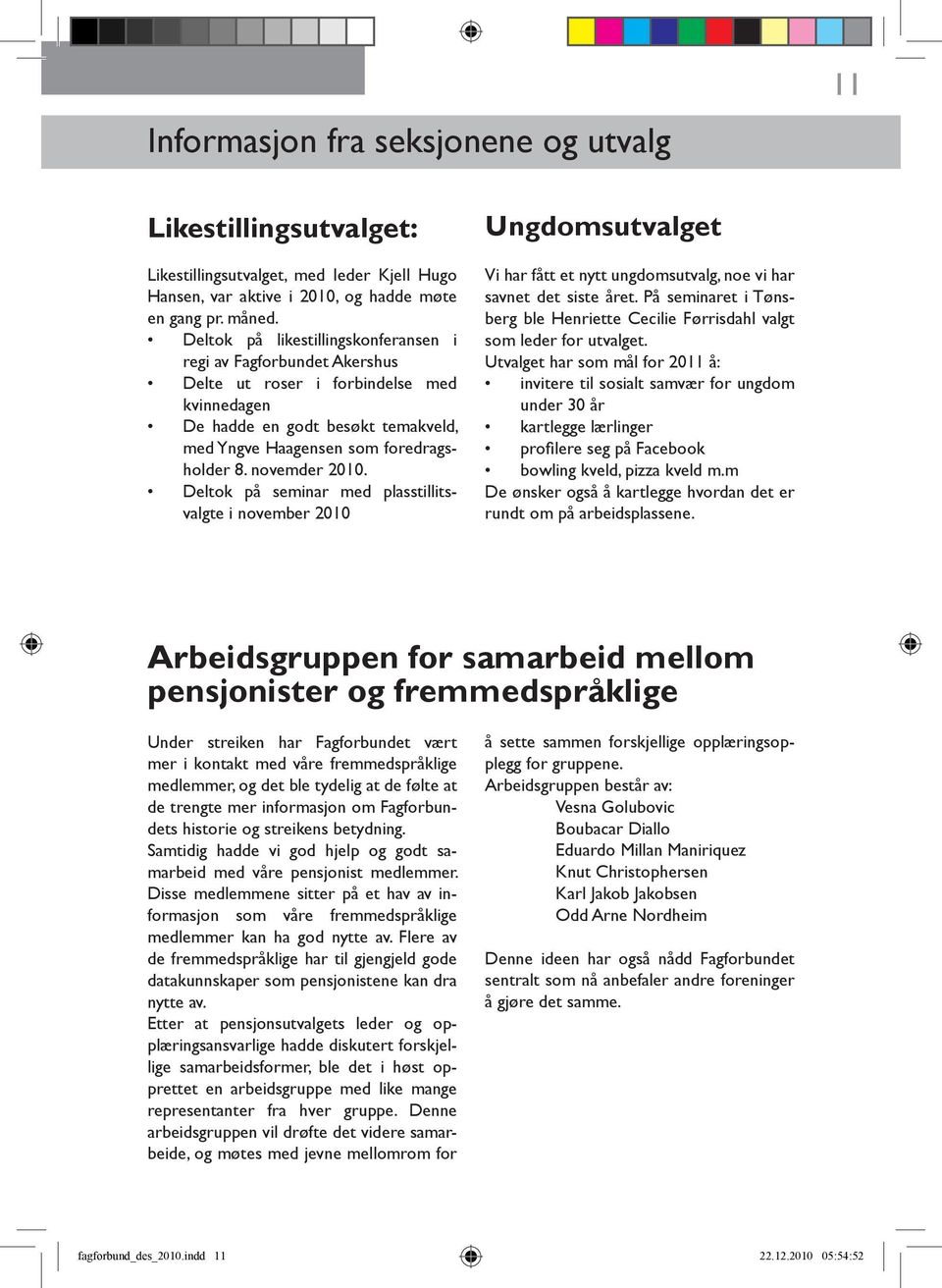 11

Informasjon fra seksjonene og utvalg

Likestillingsutvalget:

Likestillingsutvalget, med leder Kjell Hugo Hansen, var aktive i 2010, og hadde møte en gang pr. måned.
• Deltok på likestillingskonferansen i regi av Fagforbundet Akershus
• Delte ut roser i forbindelse med kvinnedagen
• De hadde en godt besøkt temakveld, med Yngve Haagensen som foredragsholder 8. novemder 2010.
• Deltok på seminar med plasstillitsvalgte i november 2010

Ungdomsutvalget

Vi har fått et nytt ungdomsutvalg, noe vi har savnet det siste året. På seminaret i Tønsberg ble Henriette Cecilie Førrisdahl valgt som leder for utvalget.
Utvalget har som mål for 2011 å:
• invitere til sosialt samvær for ungdom under 30 år
• kartlegge lærlinger
• profilere seg på Facebook
• bowling kveld, pizza kveld m.m
De ønsker også å kartlegge hvordan det er rundt om på arbeidsplassene.

Arbeidsgruppen for samarbeid mellom pensjonister og fremmedspråklige

Under streiken har Fagforbundet vært mer i kontakt med våre fremmedspråklige medlemmer, og det ble tydelig at de følte at de trengte mer informasjon om Fagforbundets historie og streikens betydning.
Samtidig hadde vi god hjelp og godt samarbeid med våre pensjonist medlemmer. Disse medlemmene sitter på et hav av informasjon som våre fremmedspråklige medlemmer kan ha god nytte av. Flere av de fremmedspråklige har til gjengjeld gode datakunnskaper som pensjonistene kan dra nytte av.
Etter at pensjonsutvalgets leder og opplæringsansvarlige hadde diskutert forskjellige samarbeidsformer, ble det i høst opprettet en arbeidsgruppe med like mange representanter fra hver gruppe. Denne arbeidsgruppen vil drøfte det videre samarbeide, og møtes med jevne mellomrom for å sette sammen forskjellige opplæringsopplegg for gruppene.
Arbeidsgruppen består av:
Vesna Golubovic
Boubacar Diallo
Eduardo Millan Maniriquez
Knut Christophersen
Karl Jakob Jakobsen
Odd Arne Nordheim

Denne ideen har også nådd Fagforbundet sentralt som nå anbefaler andre foreninger å gjøre det samme.

fagforbund_des_2010.indd 11
22.12.2010 05:54:52